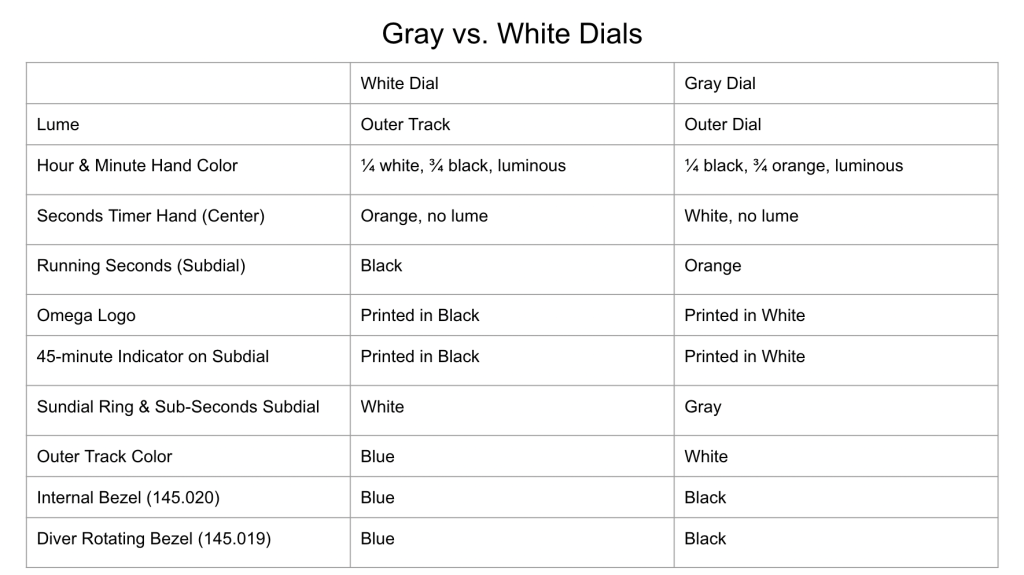 Gray vs. White Dials

| | White Dial | Gray Dial |
|---|---|---|
| Lume | Outer Track | Outer Dial |
| Hour & Minute Hand Color | ¼ white, ¾ black, luminous | ¼ black, ¾ orange, luminous |
| Seconds Timer Hand (Center) | Orange, no lume | White, no lume |
| Running Seconds (Subdial) | Black | Orange |
| Omega Logo | Printed in Black | Printed in White |
| 45-minute Indicator on Subdial | Printed in Black | Printed in White |
| Sundial Ring & Sub-Seconds Subdial | White | Gray |
| Outer Track Color | Blue | White |
| Internal Bezel (145.020) | Blue | Black |
| Diver Rotating Bezel (145.019) | Blue | Black |